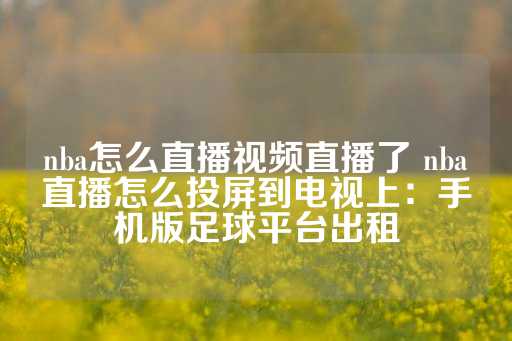 nba怎么直播视频直播了 nba直播怎么投屏到电视上：手机版足球平台出租